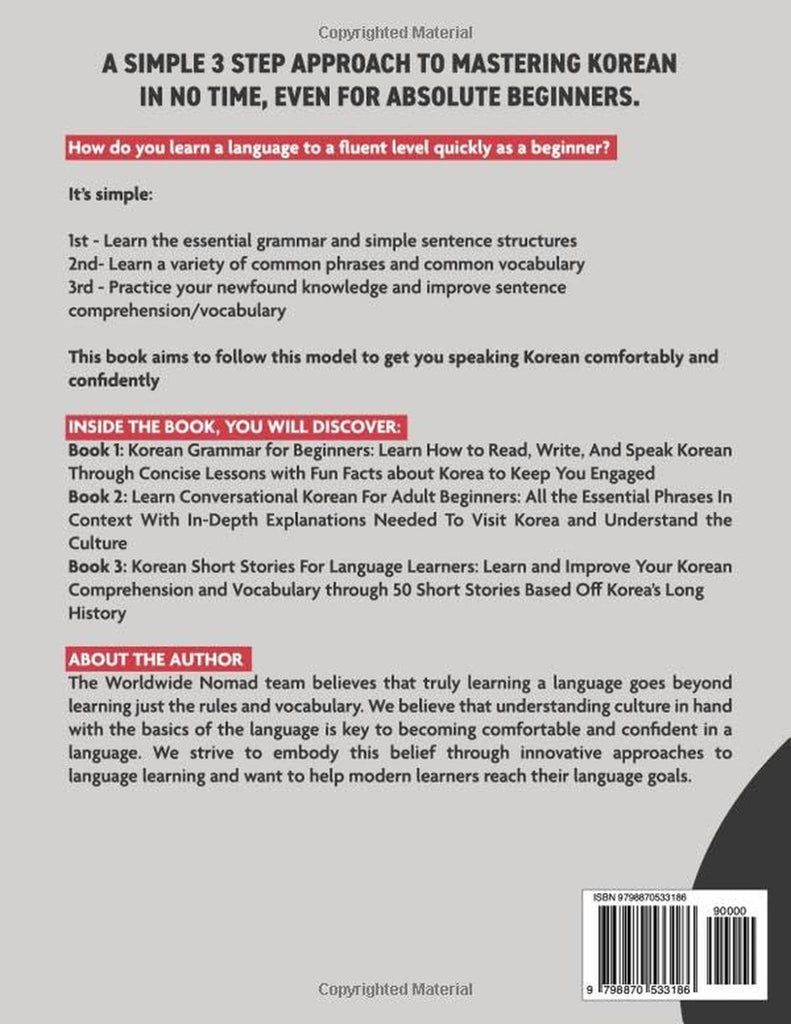 Copyrighted Material

A SIMPLE 3 STEP APPROACH TO MASTERING KOREAN IN NO TIME, EVEN FOR ABSOLUTE BEGINNERS.

How do you learn a language to a fluent level quickly as a beginner?

It's simple:

1st - Learn the essential grammar and simple sentence structures
2nd- Learn a variety of common phrases and common vocabulary
3rd - Practice your newfound knowledge and improve sentence comprehension/vocabulary

This book aims to follow this model to get you speaking Korean comfortably and confidently

INSIDE THE BOOK, YOU WILL DISCOVER:
Book 1: Korean Grammar for Beginners: Learn How to Read, Write, And Speak Korean Through Concise Lessons with Fun Facts about Korea to Keep You Engaged
Book 2: Learn Conversational Korean For Adult Beginners: All the Essential Phrases In Context With In-Depth Explanations Needed To Visit Korea and Understand the Culture
Book 3: Korean Short Stories For Language Learners: Learn and Improve Your Korean Comprehension and Vocabulary through 50 Short Stories Based Off Korea's Long History

ABOUT THE AUTHOR
The Worldwide Nomad team believes that truly learning a language goes beyond learning just the rules and vocabulary. We believe that understanding culture in hand with the basics of the language is key to becoming comfortable and confident in a language. We strive to embody this belief through innovative approaches to language learning and want to help modern learners reach their language goals.

ISBN 9798870533186
90000
9 798870 533186

Copyrighted Material